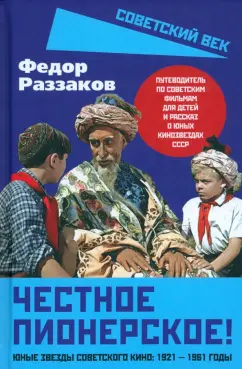 СОВЕТСКИЙ ВЕК

Федор Раззаков

ПУТЕВОДИТЕЛЬ ПО СОВЕТСКИМ ФИЛЬМАМ ДЛЯ ДЕТЕЙ И РАССКАЗ О ЮНЫХ КИНОЗВЕЗДАХ СССР

ЧЕСТНОЕ ПИОНЕРСКОЕ!

ЮНЫЕ ЗВЕЗДЫ СОВЕТСКОГО КИНО: 1921 — 1961 ГОДЫ